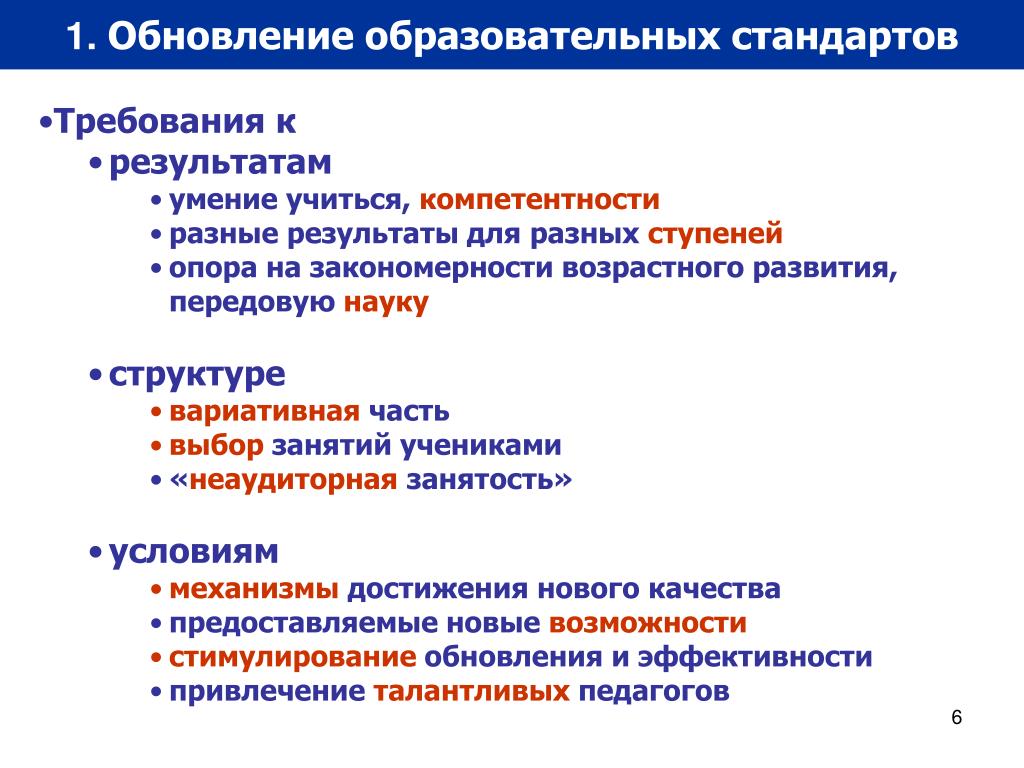 1. Обновление образовательных стандартов

•Требования к
• результатам
• умение учиться, компетентности
• разные результаты для разных ступеней
• опора на закономерности возрастного развития, передовую науку

• структуре
• вариативная часть
• выбор занятий учениками
• «неаудиторная занятость»

• условиям
• механизмы достижения нового качества
• предоставляемые новые возможности
• стимулирование обновления и эффективности
• привлечение талантливых педагогов

6